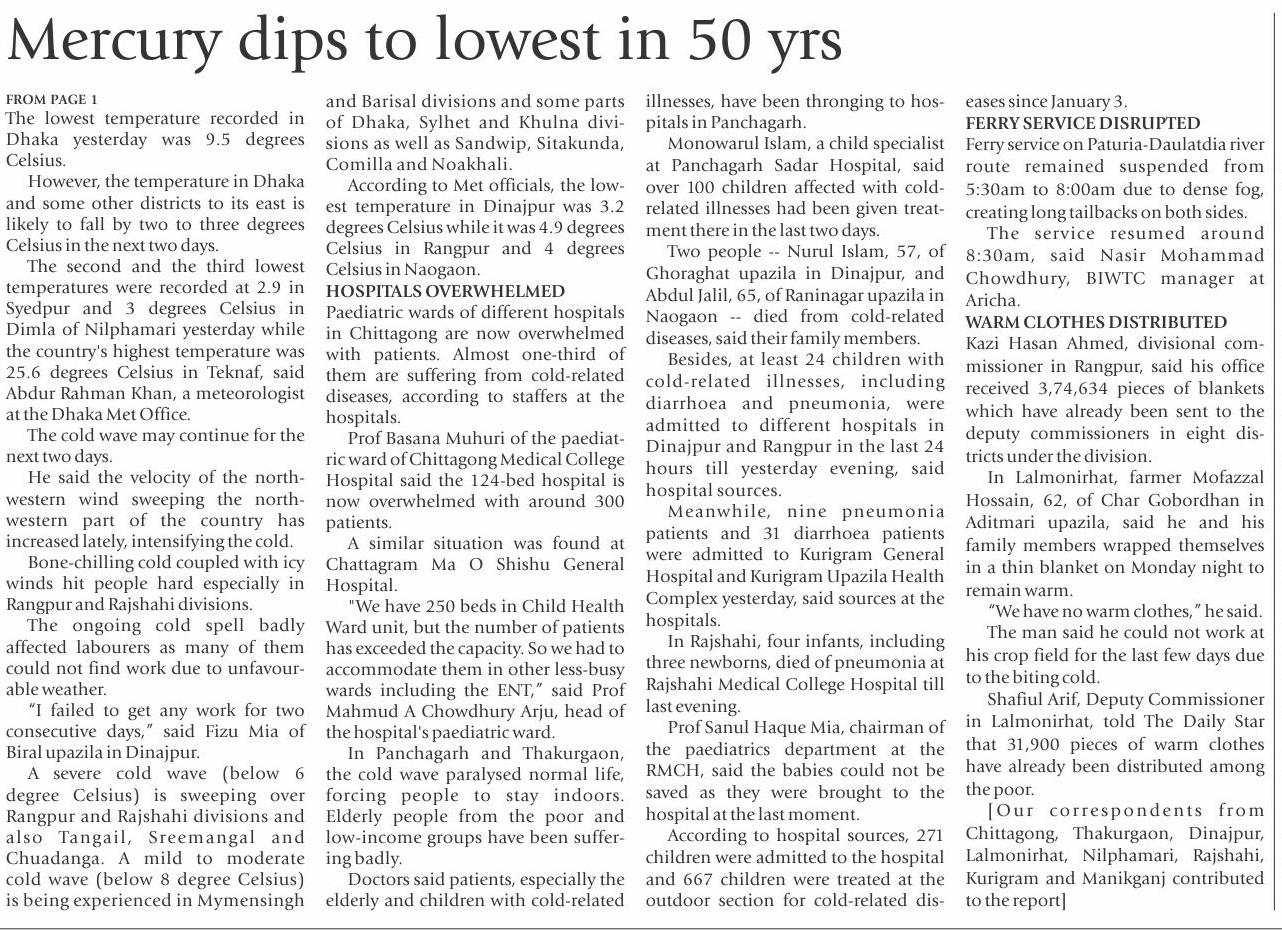 Mercury dips to lowest in 50 yrs

FROM PAGE 1
The lowest temperature recorded in Dhaka yesterday was 9.5 degrees Celsius.

However, the temperature in Dhaka and some other districts to its east is likely to fall by two to three degrees Celsius in the next two days.

The second and the third lowest temperatures were recorded at 2.9 in Syedpur and 3 degrees Celsius in Dimla of Nilphamari yesterday while the country's highest temperature was 25.6 degrees Celsius in Teknaf, said Abdur Rahman Khan, a meteorologist at the Dhaka Met Office.

The cold wave may continue for the next two days.

He said the velocity of the north-western wind sweeping the north-western part of the country has increased lately, intensifying the cold.

Bone-chilling cold coupled with icy winds hit people hard especially in Rangpur and Rajshahi divisions.

The ongoing cold spell badly affected labourers as many of them could not find work due to unfavourable weather.

"I failed to get any work for two consecutive days," said Fizu Mia of Biral upazila in Dinajpur.

A severe cold wave (below 6 degree Celsius) is sweeping over Rangpur and Rajshahi divisions and also Tangail, Sreemangal and Chuadanga. A mild to moderate cold wave (below 8 degree Celsius) is being experienced in Mymensingh and Barisal divisions and some parts of Dhaka, Sylhet and Khulna divisions as well as Sandwip, Sitakunda, Comilla and Noakhali.

According to Met officials, the lowest temperature in Dinajpur was 3.2 degrees Celsius while it was 4.9 degrees Celsius in Rangpur and 4 degrees Celsius in Naogaon.

HOSPITALS OVERWHELMED
Paediatric wards of different hospitals in Chittagong are now overwhelmed with patients. Almost one-third of them are suffering from cold-related diseases, according to staffers at the hospitals.

Prof Basana Muhuri of the paediatric ward of Chittagong Medical College Hospital said the 124-bed hospital is now overwhelmed with around 300 patients.

A similar situation was found at Chattagram Ma O Shishu General Hospital.

"We have 250 beds in Child Health Ward unit, but the number of patients has exceeded the capacity. So we had to accommodate them in other less-busy wards including the ENT," said Prof Mahmud A Chowdhury Arju, head of the hospital's paediatric ward.

In Panchagarh and Thakurgaon, the cold wave paralysed normal life, forcing people to stay indoors. Elderly people from the poor and low-income groups have been suffering badly.

Doctors said patients, especially the elderly and children with cold-related illnesses, have been thronging to hospitals in Panchagarh.

Monowarul Islam, a child specialist at Panchagarh Sadar Hospital, said over 100 children affected with cold-related illnesses had been given treatment there in the last two days.

Two people -- Nurul Islam, 57, of Ghoraghat upazila in Dinajpur, and Abdul Jalil, 65, of Raninagar upazila in Naogaon -- died from cold-related diseases, said their family members.

Besides, at least 24 children with cold-related illnesses, including diarrhoea and pneumonia, were admitted to different hospitals in Dinajpur and Rangpur in the last 24 hours till yesterday evening, said hospital sources.

Meanwhile, nine pneumonia patients and 31 diarrhoea patients were admitted to Kurigram General Hospital and Kurigram Upazila Health Complex yesterday, said sources at the hospitals.

In Rajshahi, four infants, including three newborns, died of pneumonia at Rajshahi Medical College Hospital till last evening.

Prof Sanul Haque Mia, chairman of the paediatrics department at the RMCH, said the babies could not be saved as they were brought to the hospital at the last moment.

According to hospital sources, 271 children were admitted to the hospital and 667 children were treated at the outdoor section for cold-related diseases since January 3.

FERRY SERVICE DISRUPTED
Ferry service on Paturia-Daulatdia river route remained suspended from 5:30am to 8:00am due to dense fog, creating long tailbacks on both sides.

The service resumed around 8:30am, said Nasir Mohammad Chowdhury, BIWTC manager at Aricha.

WARM CLOTHES DISTRIBUTED
Kazi Hasan Ahmed, divisional commissioner in Rangpur, said his office received 3,74,634 pieces of blankets which have already been sent to the deputy commissioners in eight districts under the division.

In Lalmonirhat, farmer Mofazzal Hossain, 62, of Char Gobordhan in Aditmari upazila, said he and his family members wrapped themselves in a thin blanket on Monday night to remain warm.

"We have no warm clothes," he said.

The man said he could not work at his crop field for the last few days due to the biting cold.

Shafiul Arif, Deputy Commissioner in Lalmonirhat, told The Daily Star that 31,900 pieces of warm clothes have already been distributed among the poor.

[Our correspondents from Chittagong, Thakurgaon, Dinajpur, Lalmonirhat, Nilphamari, Rajshahi, Kurigram and Manikganj contributed to the report]